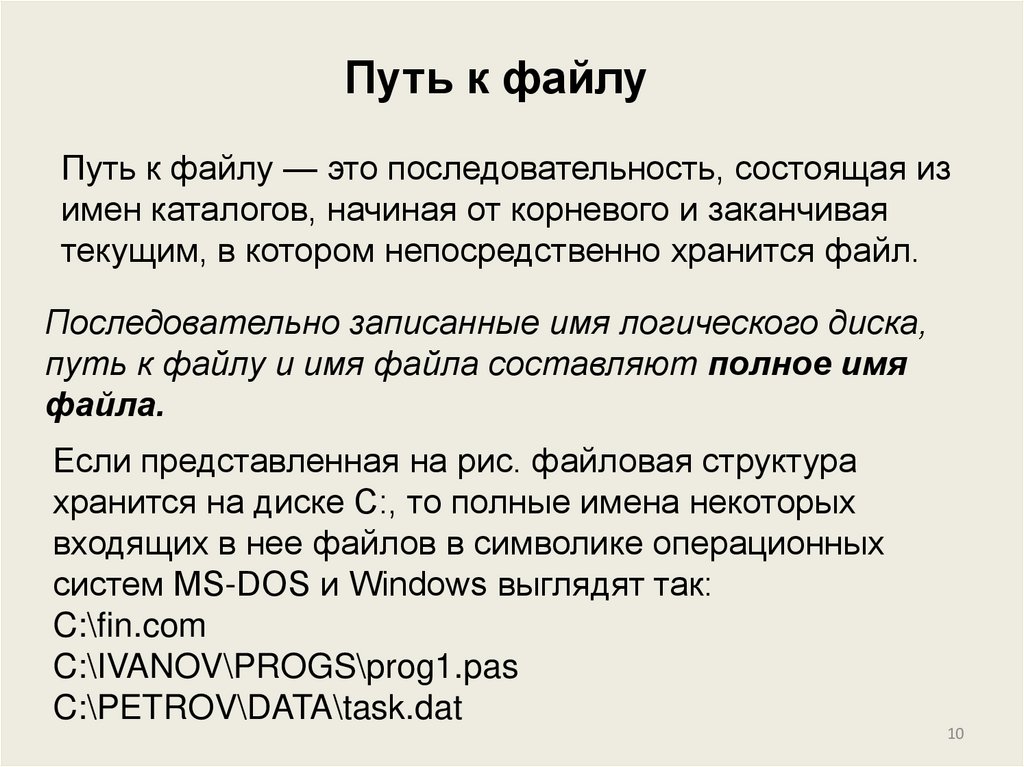 Путь к файлу

Путь к файлу — это последовательность, состоящая из имен каталогов, начиная от корневого и заканчивая текущим, в котором непосредственно хранится файл.

Последовательно записанные имя логического диска, путь к файлу и имя файла составляют полное имя файла.

Если представленная на рис. файловая структура хранится на диске С:, то полные имена некоторых входящих в нее файлов в символике операционных систем MS-DOS и Windows выглядят так:
C:\fin.com
C:\IVANOV\PROGS\prog1.pas
C:\PETROV\DATA\task.dat

10